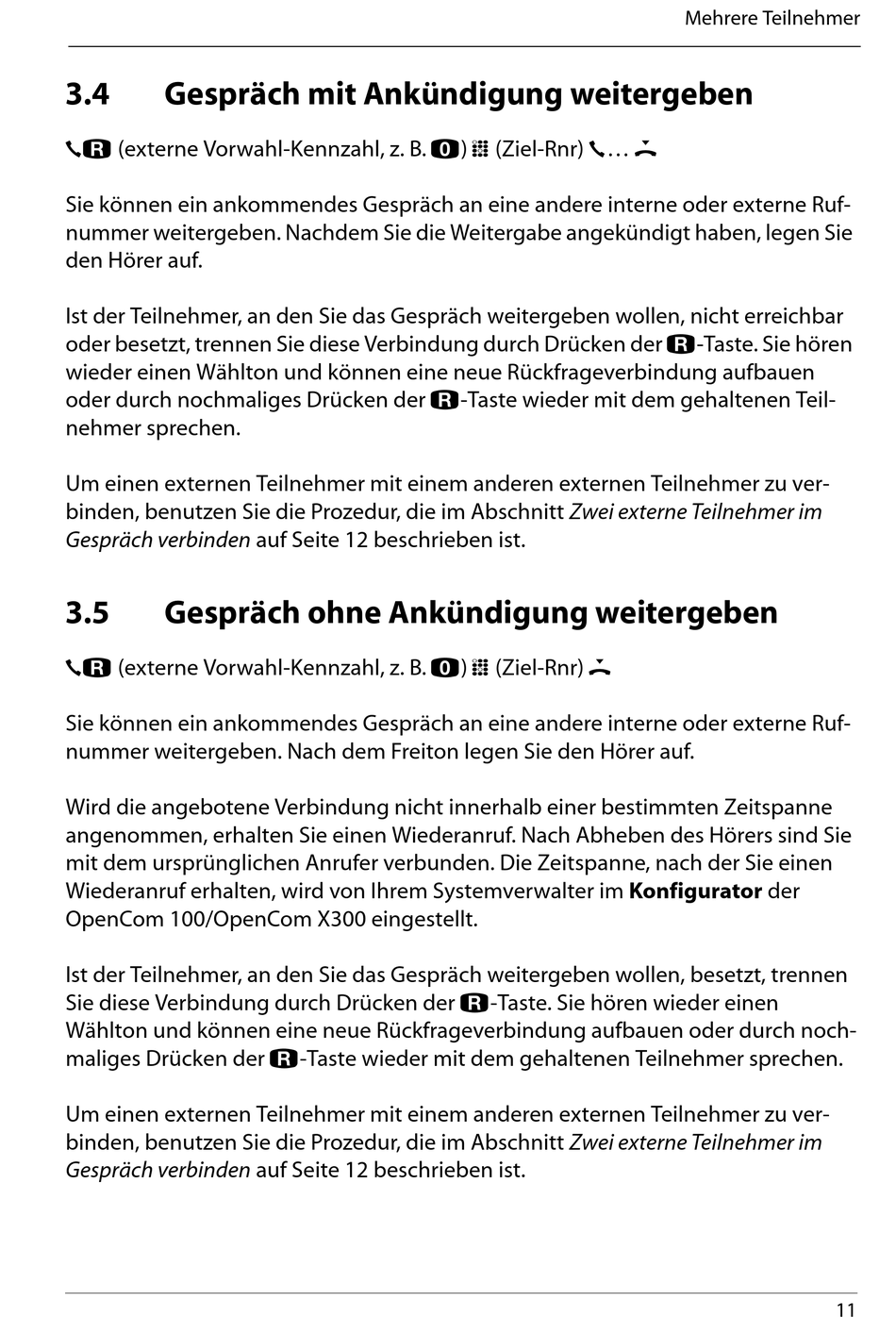 Mehrere Teilnehmer

3.4 Gespräch mit Ankündigung weitergeben

R (externe Vorwahl-Kennzahl, z. B. 0) (Ziel-Rnr) …

Sie können ein ankommendes Gespräch an eine andere interne oder externe Rufnummer weitergeben. Nachdem Sie die Weitergabe angekündigt haben, legen Sie den Hörer auf.

Ist der Teilnehmer, an den Sie das Gespräch weitergeben wollen, nicht erreichbar oder besetzt, trennen Sie diese Verbindung durch Drücken der R-Taste. Sie hören wieder einen Wählton und können eine neue Rückfrageverbindung aufbauen oder durch nochmaliges Drücken der R-Taste wieder mit dem gehaltenen Teilnehmer sprechen.

Um einen externen Teilnehmer mit einem anderen externen Teilnehmer zu verbinden, benutzen Sie die Prozedur, die im Abschnitt Zwei externe Teilnehmer im Gespräch verbinden auf Seite 12 beschrieben ist.

3.5 Gespräch ohne Ankündigung weitergeben

R (externe Vorwahl-Kennzahl, z. B. 0) (Ziel-Rnr)

Sie können ein ankommendes Gespräch an eine andere interne oder externe Rufnummer weitergeben. Nach dem Freiton legen Sie den Hörer auf.

Wird die angebotene Verbindung nicht innerhalb einer bestimmten Zeitspanne angenommen, erhalten Sie einen Wiederanruf. Nach Abheben des Hörers sind Sie mit dem ursprünglichen Anrufer verbunden. Die Zeitspanne, nach der Sie einen Wiederanruf erhalten, wird von Ihrem Systemverwalter im Konfigurator der OpenCom 100/OpenCom X300 eingestellt.

Ist der Teilnehmer, an den Sie das Gespräch weitergeben wollen, besetzt, trennen Sie diese Verbindung durch Drücken der R-Taste. Sie hören wieder einen Wählton und können eine neue Rückfrageverbindung aufbauen oder durch nochmaliges Drücken der R-Taste wieder mit dem gehaltenen Teilnehmer sprechen.

Um einen externen Teilnehmer mit einem anderen externen Teilnehmer zu verbinden, benutzen Sie die Prozedur, die im Abschnitt Zwei externe Teilnehmer im Gespräch verbinden auf Seite 12 beschrieben ist.

11